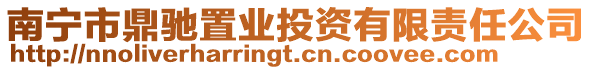 南宁市鼎驰置业投资有限责任公司
http://nnoliverharringt.cn.coovee.com